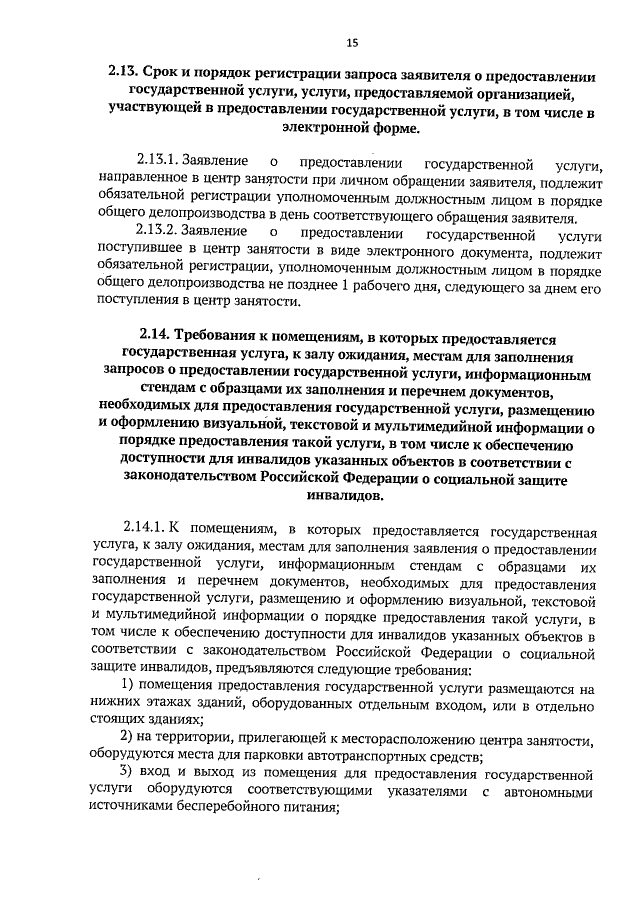 15

2.13. Срок и порядок регистрации запроса заявителя о предоставлении государственной услуги, услуги, предоставляемой организацией, участвующей в предоставлении государственной услуги, в том числе в электронной форме.

2.13.1. Заявление о предоставлении государственной услуги, направленное в центр занятости при личном обращении заявителя, подлежит обязательной регистрации уполномоченным должностным лицом в порядке общего делопроизводства в день соответствующего обращения заявителя.

2.13.2. Заявление о предоставлении государственной услуги поступившее в центр занятости в виде электронного документа, подлежит обязательной регистрации, уполномоченным должностным лицом в порядке общего делопроизводства не позднее 1 рабочего дня, следующего за днем его поступления в центр занятости.

2.14. Требования к помещениям, в которых предоставляется государственная услуга, к залу ожидания, местам для заполнения запросов о предоставлении государственной услуги, информационным стендам с образцами их заполнения и перечнем документов, необходимых для предоставления государственной услуги, размещению и оформлению визуальной, текстовой и мультимедийной информации о порядке предоставления такой услуги, в том числе к обеспечению доступности для инвалидов указанных объектов в соответствии с законодательством Российской Федерации о социальной защите инвалидов.

2.14.1. К помещениям, в которых предоставляется государственная услуга, к залу ожидания, местам для заполнения заявления о предоставлении государственной услуги, информационным стендам с образцами их заполнения и перечнем документов, необходимых для предоставления государственной услуги, размещению и оформлению визуальной, текстовой и мультимедийной информации о порядке предоставления такой услуги, в том числе к обеспечению доступности для инвалидов указанных объектов в соответствии с законодательством Российской Федерации о социальной защите инвалидов, предъявляются следующие требования:

1) помещения предоставления государственной услуги размещаются на нижних этажах зданий, оборудованных отдельным входом, или в отдельно стоящих зданиях;

2) на территории, прилегающей к месторасположению центра занятости, оборудуются места для парковки автотранспортных средств;

3) вход и выход из помещения для предоставления государственной услуги оборудуются соответствующими указателями с автономными источниками бесперебойного питания;